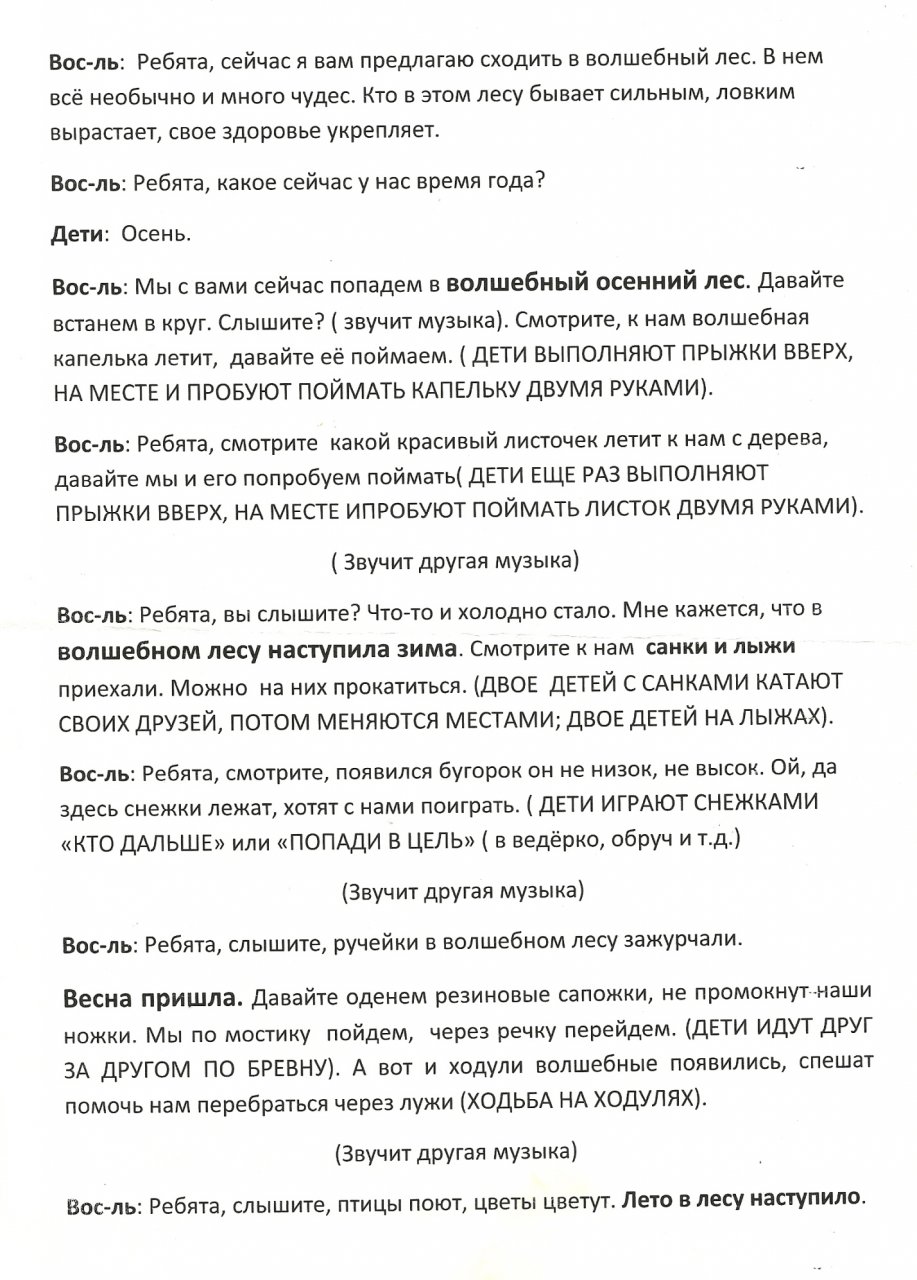 Вос-ль: Ребята, сейчас я вам предлагаю сходить в волшебный лес. В нем всё необычно и много чудес. Кто в этом лесу бывает сильным, ловким вырастает, свое здоровье укрепляет.

Вос-ль: Ребята, какое сейчас у нас время года?

Дети: Осень.

Вос-ль: Мы с вами сейчас попадем в волшебный осенний лес. Давайте встанем в круг. Слышите? ( звучит музыка). Смотрите, к нам волшебная капелька летит, давайте её поймаем. ( ДЕТИ ВЫПОЛНЯЮТ ПРЫЖКИ ВВЕРХ, НА МЕСТЕ И ПРОБУЮТ ПОЙМАТЬ КАПЕЛЬКУ ДВУМЯ РУКАМИ).

Вос-ль: Ребята, смотрите какой красивый листочек летит к нам с дерева, давайте мы и его попробуем поймать( ДЕТИ ЕЩЕ РАЗ ВЫПОЛНЯЮТ ПРЫЖКИ ВВЕРХ, НА МЕСТЕ ИПРОБУЮТ ПОЙМАТЬ ЛИСТОК ДВУМЯ РУКАМИ).

( Звучит другая музыка)

Вос-ль: Ребята, вы слышите? Что-то и холодно стало. Мне кажется, что в волшебном лесу наступила зима. Смотрите к нам санки и лыжи приехали. Можно на них прокатиться. (ДВОЕ ДЕТЕЙ С САНКАМИ КАТАЮТ СВОИХ ДРУЗЕЙ, ПОТОМ МЕНЯЮТСЯ МЕСТАМИ; ДВОЕ ДЕТЕЙ НА ЛЫЖАХ).

Вос-ль: Ребята, смотрите, появился бугорок он не низок, не высок. Ой, да здесь снежки лежат, хотят с нами поиграть. ( ДЕТИ ИГРАЮТ СНЕЖКАМИ «КТО ДАЛЬШЕ» или «ПОПАДИ В ЦЕЛЬ» ( в ведёрко, обруч и т.д.)

(Звучит другая музыка)

Вос-ль: Ребята, слышите, ручейки в волшебном лесу зажурчали.

Весна пришла. Давайте оденем резиновые сапожки, не промокнут наши ножки. Мы по мостику пойдем, через речку перейдем. (ДЕТИ ИДУТ ДРУГ ЗА ДРУГОМ ПО БРЕВНУ). А вот и ходули волшебные появились, спешат помочь нам перебраться через лужи (ХОДЬБА НА ХОДУЛЯХ).

(Звучит другая музыка)

Вос-ль: Ребята, слышите, птицы поют, цветы цветут. Лето в лесу наступило.